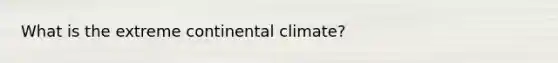 What is the extreme continental climate?